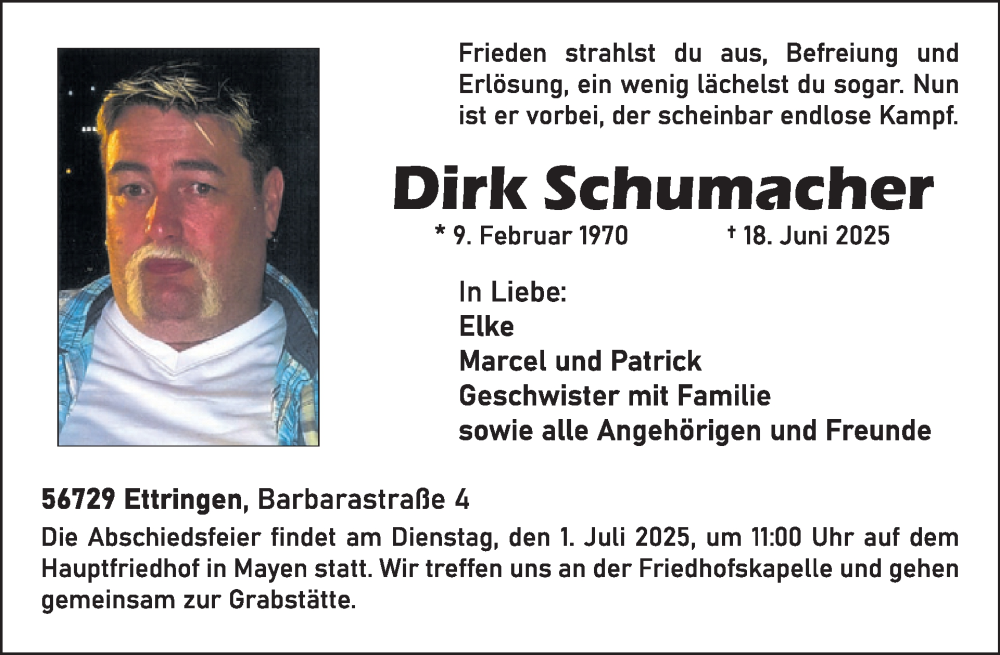 Frieden strahlst du aus, Befreiung und Erlösung, ein wenig lächelst du sogar. Nun ist er vorbei, der scheinbar endlose Kampf.

Dirk Schumacher

* 9. Februar 1970 † 18. Juni 2025

In Liebe:
Elke
Marcel und Patrick
Geschwister mit Familie
sowie alle Angehörigen und Freunde

56729 Ettringen, Barbarastraße 4

Die Abschiedsfeier findet am Dienstag, den 1. Juli 2025, um 11:00 Uhr auf dem Hauptfriedhof in Mayen statt. Wir treffen uns an der Friedhofskapelle und gehen gemeinsam zur Grabstätte.